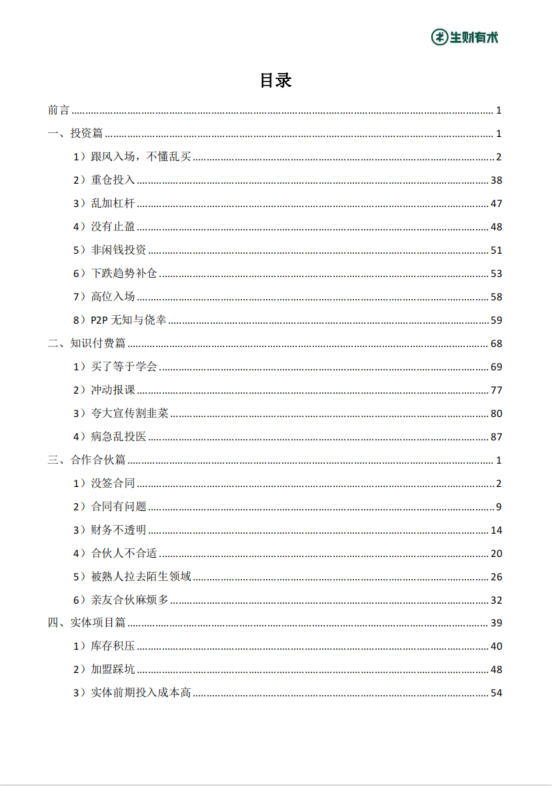 生财有术

目录

前言 ........ 1
一、投资篇 ........ 1
1）跟风入场，不懂乱买 ........ 2
2）重仓投入 ........ 38
3）乱加杠杆 ........ 47
4）没有止盈 ........ 48
5）非闲钱投资 ........ 51
6）下跌趋势补仓 ........ 53
7）高位入场 ........ 58
8）P2P 无知与侥幸 ........ 59
二、知识付费篇 ........ 68
1）买了等于学会 ........ 69
2）冲动报课 ........ 77
3）夸大宣传割韭菜 ........ 80
4）病急乱投医 ........ 87
三、合作合伙篇 ........ 1
1）没签合同 ........ 2
2）合同有问题 ........ 9
3）财务不透明 ........ 14
4）合伙人不合适 ........ 20
5）被熟人拉去陌生领域 ........ 26
6）亲友合伙麻烦多 ........ 32
四、实体项目篇 ........ 39
1）库存积压 ........ 40
2）加盟踩坑 ........ 48
3）实体前期投入成本高 ........ 54